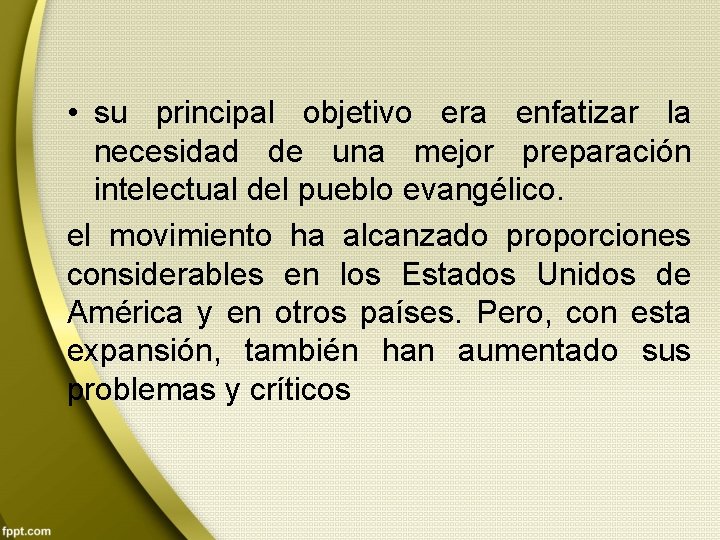 • su principal objetivo era enfatizar la necesidad de una mejor preparación intelectual del pueblo evangélico.

el movimiento ha alcanzado proporciones considerables en los Estados Unidos de América y en otros países. Pero, con esta expansión, también han aumentado sus problemas y críticos

fppt.com